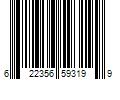 6 22356 59319 9